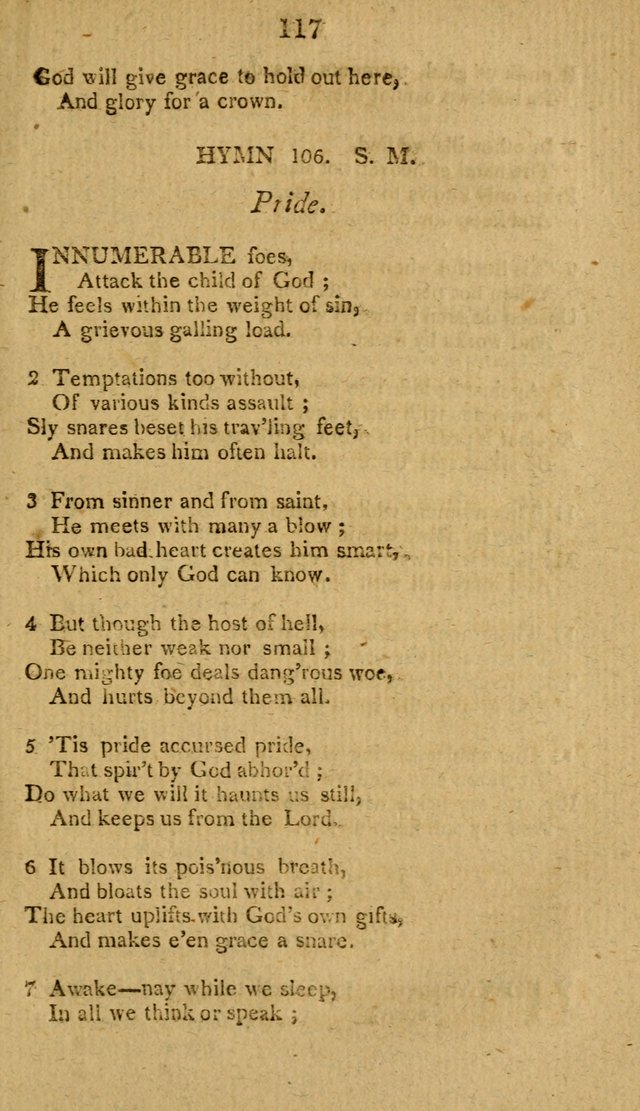 117

God will give grace to hold out here,
And glory for a crown.

HYMN 106. S. M.

Pride.

INNUMERABLE foes,
Attack the child of God ;
He feels within the weight of sin,
A grievous galling load.

2 Temptations too without,
Of various kinds assault ;
Sly snares beset his trav'ling feet,
And makes him often halt.

3 From sinner and from saint,
He meets with many a blow ;
His own bad heart creates him smart,
Which only God can know.

4 But though the host of hell,
Be neither weak nor small ;
One mighty foe deals dang'rous woe,
And hurts beyond them all.

5 'Tis pride accursed pride,
That spir't by God abhor'd ;
Do what we will it haunts us still,
And keeps us from the Lord.

6 It blows its pois'nous breath,
And bloats the soul with air ;
The heart uplifts with God's own gifts,
And makes e'en grace a snare.

7 Awake—nay while we sleep,
In all we think or speak ;